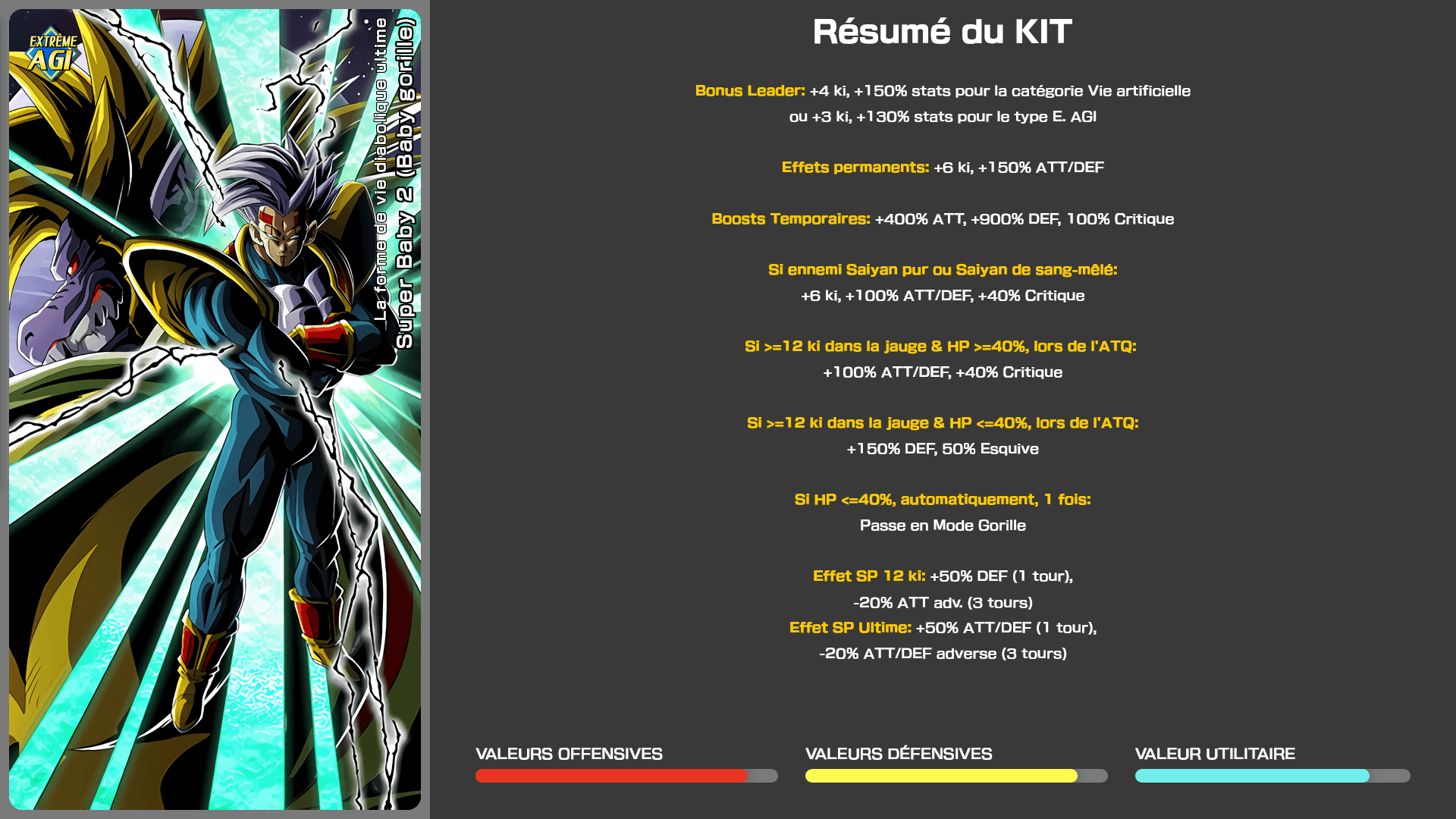 EXTRÊME AGI

La forme de vie diabolique ultime
Super Baby 2 (Baby gorille)

Résumé du KIT

Bonus Leader: +4 ki, +150% stats pour la catégorie Vie artificielle ou +3 ki, +130% stats pour le type E. AGI

Effets permanents: +6 ki, +150% ATT/DEF

Boosts Temporaires: +400% ATT, +900% DEF, 100% Critique

Si ennemi Saiyan pur ou Saiyan de sang-mêlé:
+6 ki, +100% ATT/DEF, +40% Critique

Si >=12 ki dans la jauge & HP >=40%, lors de l'ATQ:
+100% ATT/DEF, +40% Critique

Si >=12 ki dans la jauge & HP <=40%, lors de l'ATQ:
+150% DEF, 50% Esquive

Si HP <=40%, automatiquement, 1 fois:
Passe en Mode Gorille

Effet SP 12 ki: +50% DEF (1 tour),
-20% ATT adv. (3 tours)
Effet SP Ultime: +50% ATT/DEF (1 tour),
-20% ATT/DEF adverse (3 tours)

VALEURS OFFENSIVES

VALEURS DÉFENSIVES

VALEUR UTILITAIRE